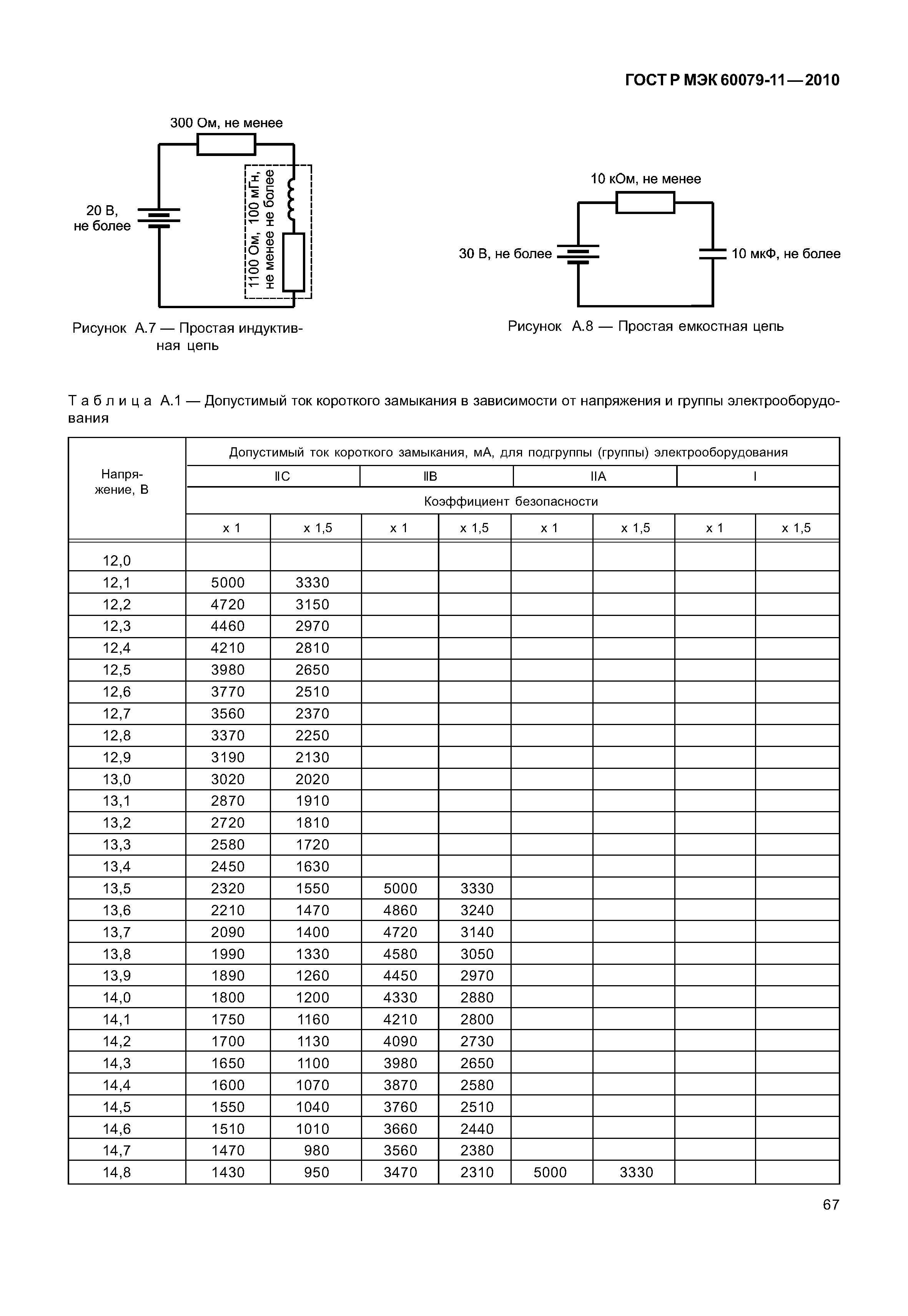 ГОСТ Р МЭК 60079-11—2010

300 Ом, не менее

20 В, не более

1100 Ом, 100 мГн, не менее не более

Рисунок А.7 — Простая индуктивная цепь

10 кОм, не менее

30 В, не более

10 мкФ, не более

Рисунок А.8 — Простая емкостная цепь

Таблица А.1 — Допустимый ток короткого замыкания в зависимости от напряжения и группы электрооборудования

| Напряжение, В | Допустимый ток короткого замыкания, мА, для подгруппы (группы) электрооборудования | | | | | | | |
|---|---|---|---|---|---|---|---|---|
| | IIC | | IIB | | IIA | | I | |
| | Коэффициент безопасности | | | | | | | |
| | x 1 | x 1,5 | x 1 | x 1,5 | x 1 | x 1,5 | x 1 | x 1,5 |
| 12,0 | | | | | | | | |
| 12,1 | 5000 | 3330 | | | | | | |
| 12,2 | 4720 | 3150 | | | | | | |
| 12,3 | 4460 | 2970 | | | | | | |
| 12,4 | 4210 | 2810 | | | | | | |
| 12,5 | 3980 | 2650 | | | | | | |
| 12,6 | 3770 | 2510 | | | | | | |
| 12,7 | 3560 | 2370 | | | | | | |
| 12,8 | 3370 | 2250 | | | | | | |
| 12,9 | 3190 | 2130 | | | | | | |
| 13,0 | 3020 | 2020 | | | | | | |
| 13,1 | 2870 | 1910 | | | | | | |
| 13,2 | 2720 | 1810 | | | | | | |
| 13,3 | 2580 | 1720 | | | | | | |
| 13,4 | 2450 | 1630 | | | | | | |
| 13,5 | 2320 | 1550 | 5000 | 3330 | | | | |
| 13,6 | 2210 | 1470 | 4860 | 3240 | | | | |
| 13,7 | 2090 | 1400 | 4720 | 3140 | | | | |
| 13,8 | 1990 | 1330 | 4580 | 3050 | | | | |
| 13,9 | 1890 | 1260 | 4450 | 2970 | | | | |
| 14,0 | 1800 | 1200 | 4330 | 2880 | | | | |
| 14,1 | 1750 | 1160 | 4210 | 2800 | | | | |
| 14,2 | 1700 | 1130 | 4090 | 2730 | | | | |
| 14,3 | 1650 | 1100 | 3980 | 2650 | | | | |
| 14,4 | 1600 | 1070 | 3870 | 2580 | | | | |
| 14,5 | 1550 | 1040 | 3760 | 2510 | | | | |
| 14,6 | 1510 | 1010 | 3660 | 2440 | | | | |
| 14,7 | 1470 | 980 | 3560 | 2380 | | | | |
| 14,8 | 1430 | 950 | 3470 | 2310 | 5000 | 3330 | | |

67